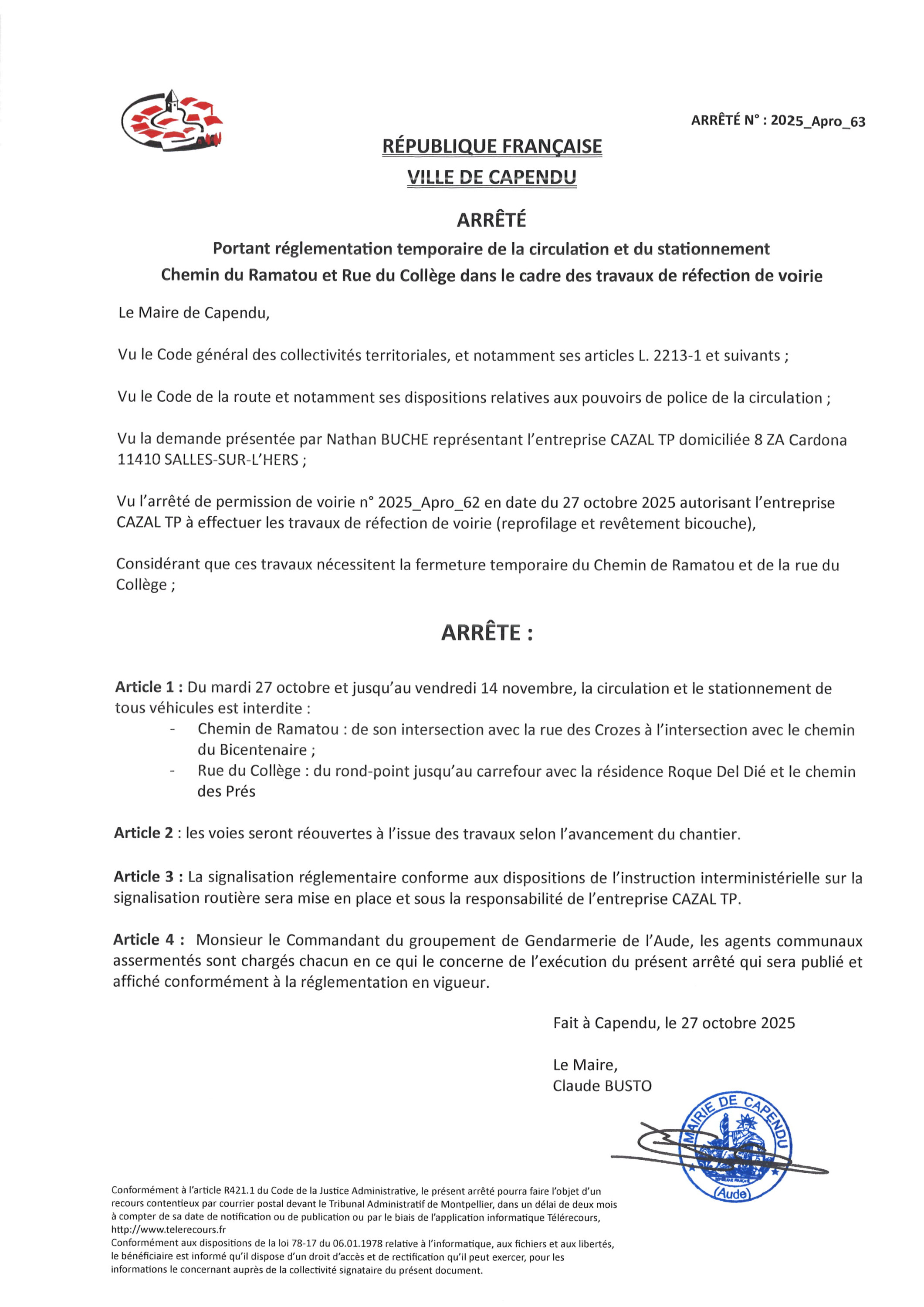 ARRÊTÉ N° : 2025_Apro_63

RÉPUBLIQUE FRANÇAISE
VILLE DE CAPENDU

ARRÊTÉ
Portant réglementation temporaire de la circulation et du stationnement
Chemin du Ramatou et Rue du Collège dans le cadre des travaux de réfection de voirie

Le Maire de Capendu,

Vu le Code général des collectivités territoriales, et notamment ses articles L. 2213-1 et suivants ;

Vu le Code de la route et notamment ses dispositions relatives aux pouvoirs de police de la circulation ;

Vu la demande présentée par Nathan BUCHE représentant l'entreprise CAZAL TP domiciliée 8 ZA Cardona 11410 SALLES-SUR-L'HERS ;

Vu l'arrêté de permission de voirie n° 2025_Apro_62 en date du 27 octobre 2025 autorisant l'entreprise CAZAL TP à effectuer les travaux de réfection de voirie (reprofilage et revêtement bicouche),

Considérant que ces travaux nécessitent la fermeture temporaire du Chemin de Ramatou et de la rue du Collège ;

ARRÊTE :

Article 1 : Du mardi 27 octobre et jusqu'au vendredi 14 novembre, la circulation et le stationnement de tous véhicules est interdite :
- Chemin de Ramatou : de son intersection avec la rue des Crozes à l'intersection avec le chemin du Bicentenaire ;
- Rue du Collège : du rond-point jusqu'au carrefour avec la résidence Roque Del Dié et le chemin des Prés

Article 2 : les voies seront réouvertes à l'issue des travaux selon l'avancement du chantier.

Article 3 : La signalisation réglementaire conforme aux dispositions de l'instruction interministérielle sur la signalisation routière sera mise en place et sous la responsabilité de l'entreprise CAZAL TP.

Article 4 : Monsieur le Commandant du groupement de Gendarmerie de l'Aude, les agents communaux assermentés sont chargés chacun en ce qui le concerne de l'exécution du présent arrêté qui sera publié et affiché conformément à la réglementation en vigueur.

Fait à Capendu, le 27 octobre 2025

Le Maire,
Claude BUSTO

MAIRIE DE CAPENDU
(Aude)

Conformément à l'article R421.1 du Code de la Justice Administrative, le présent arrêté pourra faire l'objet d'un recours contentieux par courrier postal devant le Tribunal Administratif de Montpellier, dans un délai de deux mois à compter de sa date de notification ou de publication ou par le biais de l'application informatique Télérecours, http://www.telerecours.fr
Conformément aux dispositions de la loi 78-17 du 06.01.1978 relative à l'informatique, aux fichiers et aux libertés, le bénéficiaire est informé qu'il dispose d'un droit d'accès et de rectification qu'il peut exercer, pour les informations le concernant auprès de la collectivité signataire du présent document.